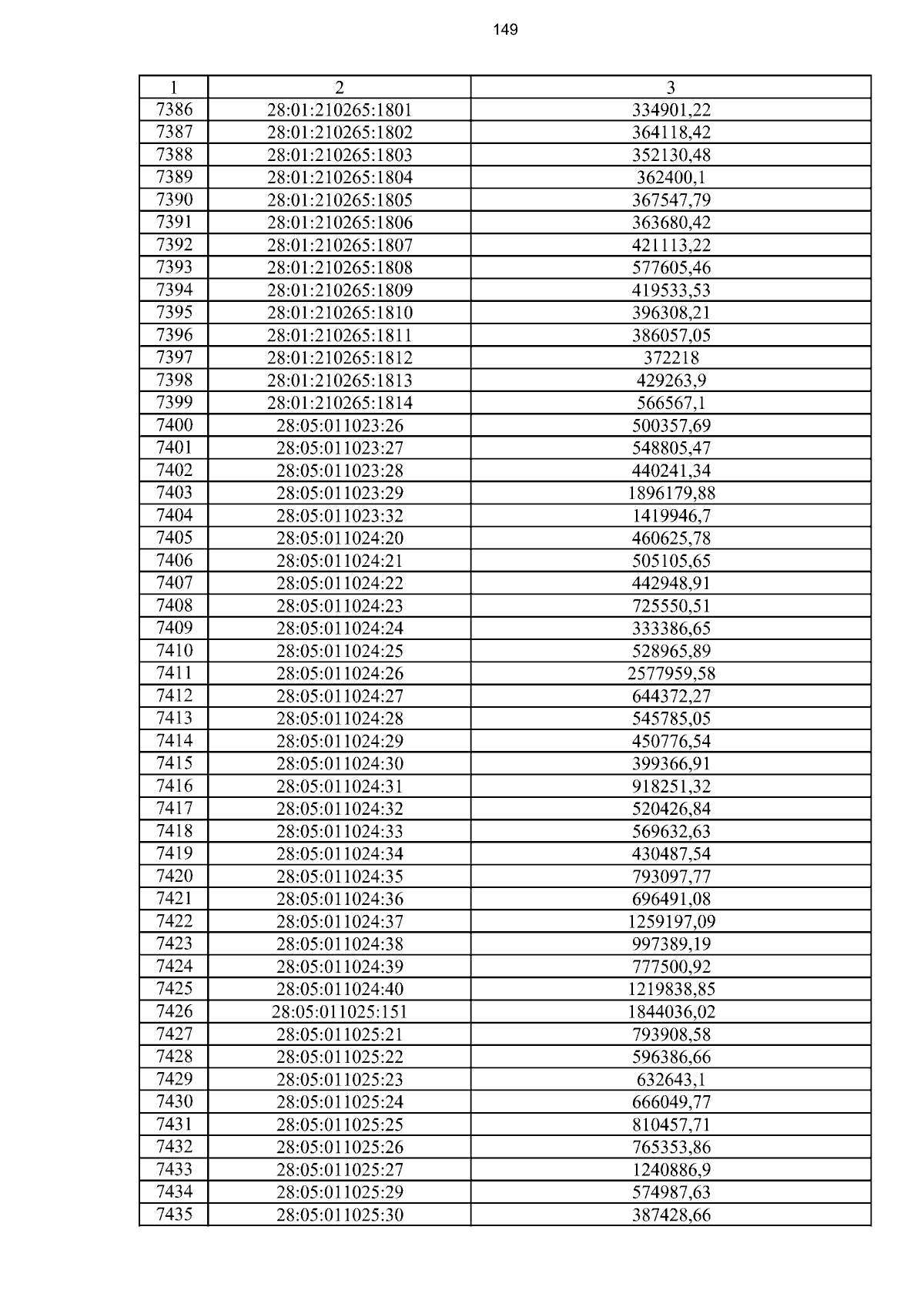 149

| 1 | 2 | 3 |
|---|---|---|
| 7386 | 28:01:210265:1801 | 334901,22 |
| 7387 | 28:01:210265:1802 | 364118,42 |
| 7388 | 28:01:210265:1803 | 352130,48 |
| 7389 | 28:01:210265:1804 | 362400,1 |
| 7390 | 28:01:210265:1805 | 367547,79 |
| 7391 | 28:01:210265:1806 | 363680,42 |
| 7392 | 28:01:210265:1807 | 421113,22 |
| 7393 | 28:01:210265:1808 | 577605,46 |
| 7394 | 28:01:210265:1809 | 419533,53 |
| 7395 | 28:01:210265:1810 | 396308,21 |
| 7396 | 28:01:210265:1811 | 386057,05 |
| 7397 | 28:01:210265:1812 | 372218 |
| 7398 | 28:01:210265:1813 | 429263,9 |
| 7399 | 28:01:210265:1814 | 566567,1 |
| 7400 | 28:05:011023:26 | 500357,69 |
| 7401 | 28:05:011023:27 | 548805,47 |
| 7402 | 28:05:011023:28 | 440241,34 |
| 7403 | 28:05:011023:29 | 1896179,88 |
| 7404 | 28:05:011023:32 | 1419946,7 |
| 7405 | 28:05:011024:20 | 460625,78 |
| 7406 | 28:05:011024:21 | 505105,65 |
| 7407 | 28:05:011024:22 | 442948,91 |
| 7408 | 28:05:011024:23 | 725550,51 |
| 7409 | 28:05:011024:24 | 333386,65 |
| 7410 | 28:05:011024:25 | 528965,89 |
| 7411 | 28:05:011024:26 | 2577959,58 |
| 7412 | 28:05:011024:27 | 644372,27 |
| 7413 | 28:05:011024:28 | 545785,05 |
| 7414 | 28:05:011024:29 | 450776,54 |
| 7415 | 28:05:011024:30 | 399366,91 |
| 7416 | 28:05:011024:31 | 918251,32 |
| 7417 | 28:05:011024:32 | 520426,84 |
| 7418 | 28:05:011024:33 | 569632,63 |
| 7419 | 28:05:011024:34 | 430487,54 |
| 7420 | 28:05:011024:35 | 793097,77 |
| 7421 | 28:05:011024:36 | 696491,08 |
| 7422 | 28:05:011024:37 | 1259197,09 |
| 7423 | 28:05:011024:38 | 997389,19 |
| 7424 | 28:05:011024:39 | 777500,92 |
| 7425 | 28:05:011024:40 | 1219838,85 |
| 7426 | 28:05:011025:151 | 1844036,02 |
| 7427 | 28:05:011025:21 | 793908,58 |
| 7428 | 28:05:011025:22 | 596386,66 |
| 7429 | 28:05:011025:23 | 632643,1 |
| 7430 | 28:05:011025:24 | 666049,77 |
| 7431 | 28:05:011025:25 | 810457,71 |
| 7432 | 28:05:011025:26 | 765353,86 |
| 7433 | 28:05:011025:27 | 1240886,9 |
| 7434 | 28:05:011025:29 | 574987,63 |
| 7435 | 28:05:011025:30 | 387428,66 |